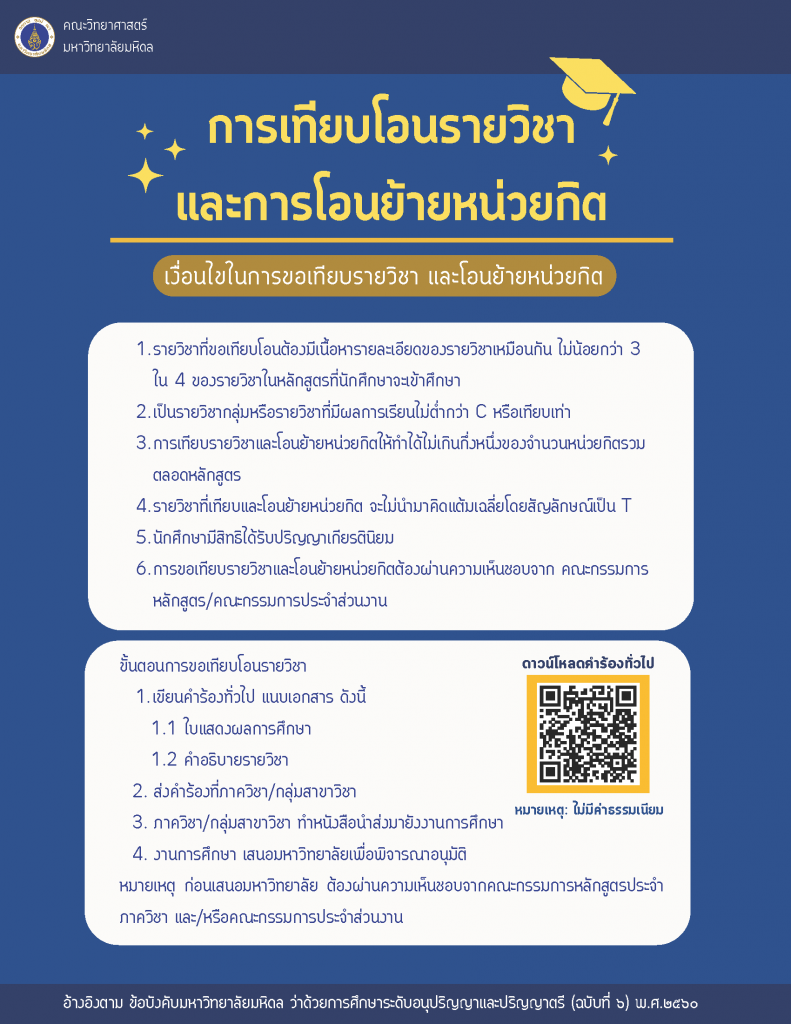 คณะวิทยาศาสตร์
มหาวิทยาลัยมหิดล

การเทียบโอนรายวิชา
และการโอนย้ายหน่วยกิต

เงื่อนไขในการขอเทียบรายวิชา และโอนย้ายหน่วยกิต

1. รายวิชาที่ขอเทียบโอนต้องมีเนื้อหารายละเอียดของรายวิชาเหมือนกัน ไม่น้อยกว่า 3 ใน 4 ของรายวิชาในหลักสูตรที่นักศึกษาจะเข้าศึกษา
2. เป็นรายวิชากลุ่มหรือรายวิชาที่มีผลการเรียนไม่ต่ำกว่า C หรือเทียบเท่า
3. การเทียบรายวิชาและโอนย้ายหน่วยกิตให้ทำได้ไม่เกินกึ่งหนึ่งของจำนวนหน่วยกิตรวมตลอดหลักสูตร
4. รายวิชาที่เทียบและโอนย้ายหน่วยกิต จะไม่นำมาคิดแต้มเฉลี่ยโดยสัญลักษณ์เป็น T
5. นักศึกษามีสิทธิได้รับปริญญาเกียรตินิยม
6. การขอเทียบรายวิชาและโอนย้ายหน่วยกิตต้องผ่านความเห็นชอบจาก คณะกรรมการหลักสูตร/คณะกรรมการประจำส่วนงาน

ขั้นตอนการขอเทียบโอนรายวิชา
1. เขียนคำร้องทั่วไป แนบเอกสาร ดังนี้
1.1 ใบแสดงผลการศึกษา
1.2 คำอธิบายรายวิชา
2. ส่งคำร้องที่ภาควิชา/กลุ่มสาขาวิชา
3. ภาควิชา/กลุ่มสาขาวิชา ทำหนังสือนำส่งมายังงานการศึกษา
4. งานการศึกษา เสนอมหาวิทยาลัยเพื่อพิจารณาอนุมัติ
หมายเหตุ ก่อนเสนอมหาวิทยาลัย ต้องผ่านความเห็นชอบจากคณะกรรมการหลักสูตรประจำภาควิชา และ/หรือคณะกรรมการประจำส่วนงาน

ดาวน์โหลดคำร้องทั่วไป
หมายเหตุ: ไม่มีค่าธรรมเนียม

อ้างอิงตาม ข้อบังคับมหาวิทยาลัยมหิดล ว่าด้วยการศึกษาระดับอนุปริญญาและปริญญาตรี (ฉบับที่ ๖) พ.ศ.๒๕๖๐